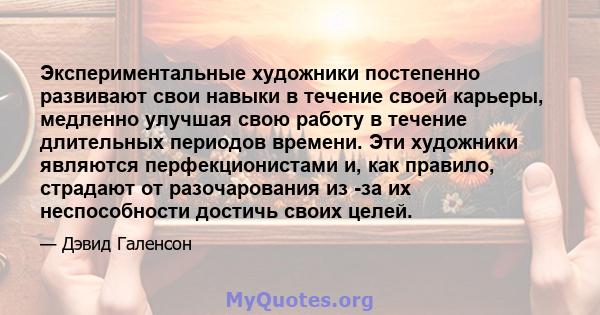 Экспериментальные художники постепенно развивают свои навыки в течение своей карьеры, медленно улучшая свою работу в течение длительных периодов времени. Эти художники являются перфекционистами и, как правило, страдают от разочарования из -за их неспособности достичь своих целей.

— Дэвид Галенсон

MyQuotes.org